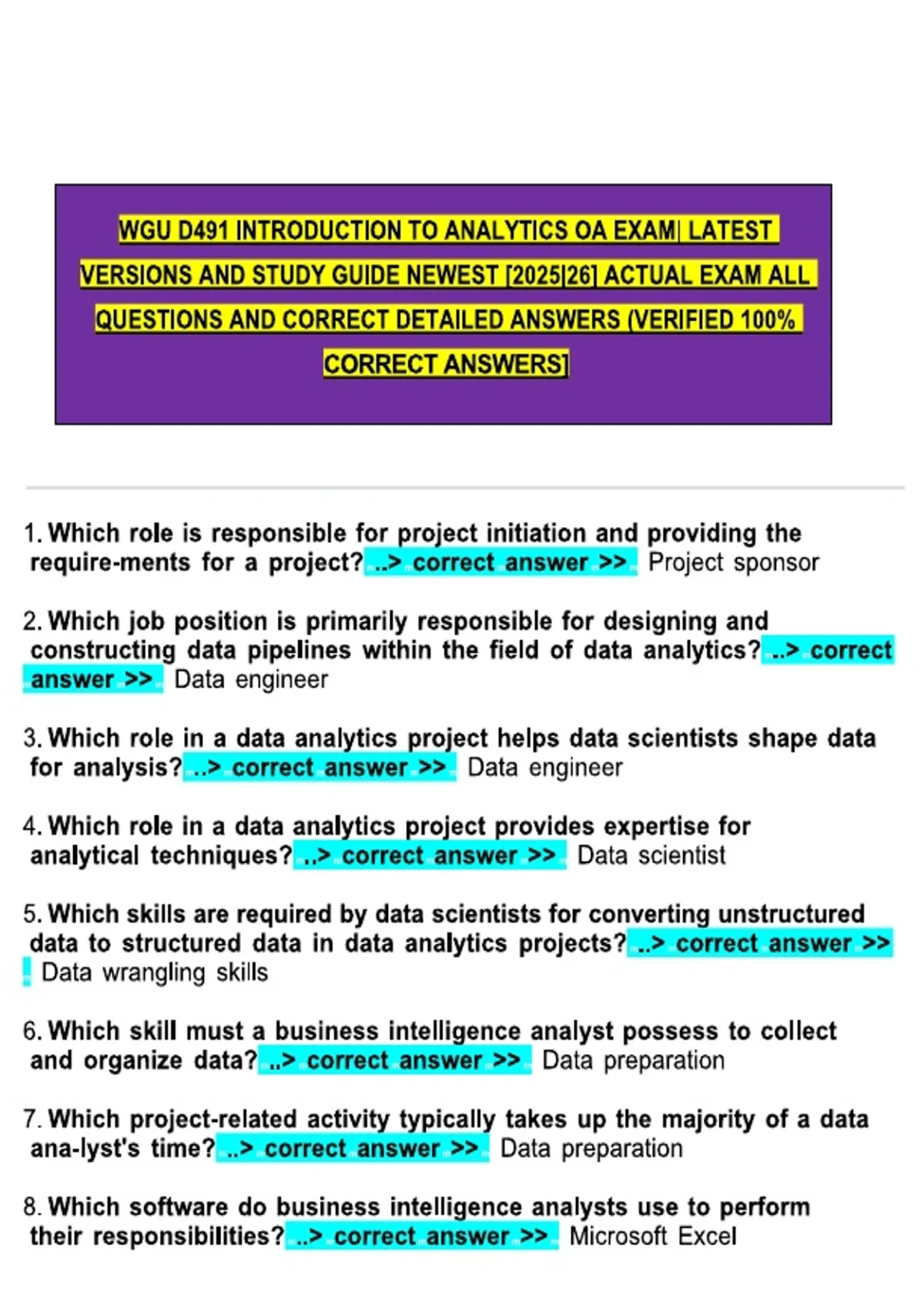 WGU D491 INTRODUCTION TO ANALYTICS OA EXAM| LATEST VERSIONS AND STUDY GUIDE NEWEST [2025|26] ACTUAL EXAM ALL QUESTIONS AND CORRECT DETAILED ANSWERS (VERIFIED 100% CORRECT ANSWERS]

1. Which role is responsible for project initiation and providing the require-ments for a project? ..> correct answer >> Project sponsor

2. Which job position is primarily responsible for designing and constructing data pipelines within the field of data analytics? ..> correct answer >> Data engineer

3. Which role in a data analytics project helps data scientists shape data for analysis? ..> correct answer >> Data engineer

4. Which role in a data analytics project provides expertise for analytical techniques? ..> correct answer >> Data scientist

5. Which skills are required by data scientists for converting unstructured data to structured data in data analytics projects? ..> correct answer >> Data wrangling skills

6. Which skill must a business intelligence analyst possess to collect and organize data? ..> correct answer >> Data preparation

7. Which project-related activity typically takes up the majority of a data ana-lyst's time? ..> correct answer >> Data preparation

8. Which software do business intelligence analysts use to perform their responsibilities? ..> correct answer >> Microsoft Excel